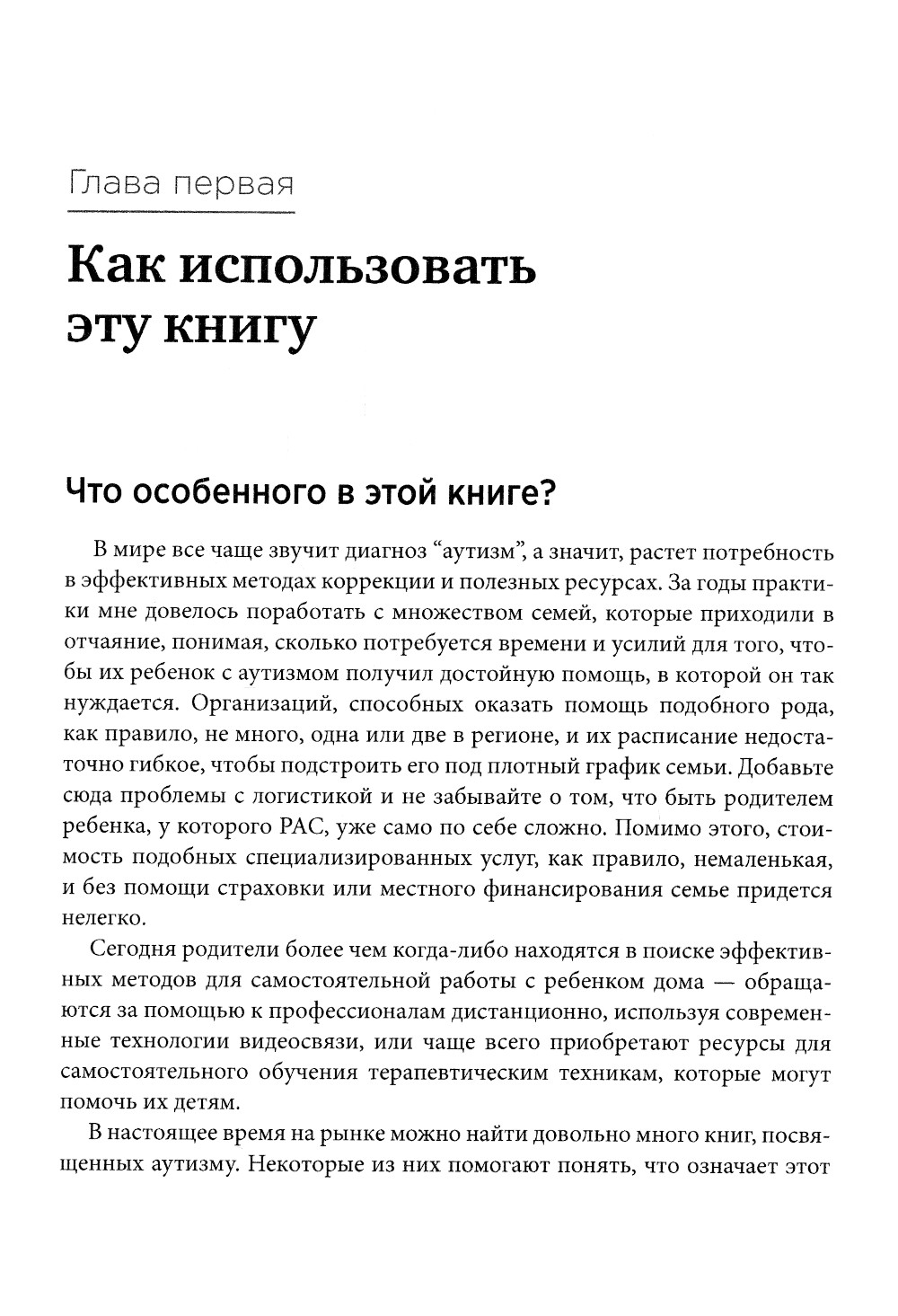 Глава первая

Как использовать эту книгу

Что особенного в этой книге?

В мире все чаще звучит диагноз “аутизм”, а значит, растет потребность в эффективных методах коррекции и полезных ресурсах. За годы практики мне довелось поработать с множеством семей, которые приходили в отчаяние, понимая, сколько потребуется времени и усилий для того, чтобы их ребенок с аутизмом получил достойную помощь, в которой он так нуждается. Организаций, способных оказать помощь подобного рода, как правило, не много, одна или две в регионе, и их расписание недостаточно гибкое, чтобы подстроить его под плотный график семьи. Добавьте сюда проблемы с логистикой и не забывайте о том, что быть родителем ребенка, у которого РАС, уже само по себе сложно. Помимо этого, стоимость подобных специализированных услуг, как правило, немаленькая, и без помощи страховки или местного финансирования семье придется нелегко.

Сегодня родители более чем когда-либо находятся в поиске эффективных методов для самостоятельной работы с ребенком дома — обращаются за помощью к профессионалам дистанционно, используя современные технологии видеосвязи, или чаще всего приобретают ресурсы для самостоятельного обучения терапевтическим техникам, которые могут помочь их детям.

В настоящее время на рынке можно найти довольно много книг, посвященных аутизму. Некоторые из них помогают понять, что означает этот